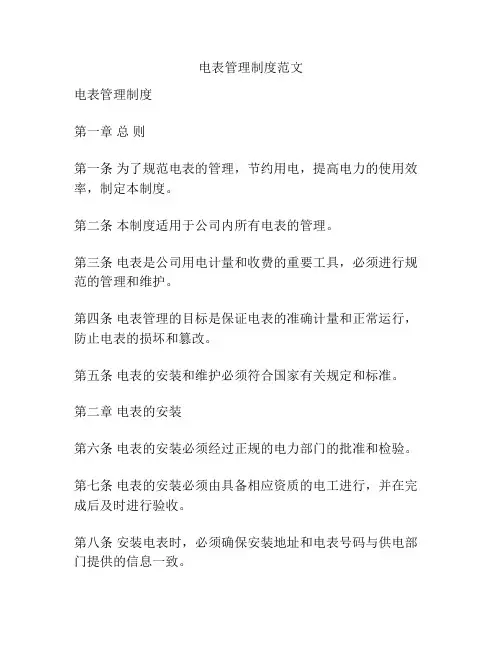 电表管理制度范文

电表管理制度

第一章 总 则

第一条 为了规范电表的管理，节约用电，提高电力的使用效率，制定本制度。

第二条 本制度适用于公司内所有电表的管理。

第三条 电表是公司用电计量和收费的重要工具，必须进行规范的管理和维护。

第四条 电表管理的目标是保证电表的准确计量和正常运行，防止电表的损坏和篡改。

第五条 电表的安装和维护必须符合国家有关规定和标准。

第二章 电表的安装

第六条 电表的安装必须经过正规的电力部门的批准和检验。

第七条 电表的安装必须由具备相应资质的电工进行，并在完成后及时进行验收。

第八条 安装电表时，必须确保安装地址和电表号码与供电部门提供的信息一致。